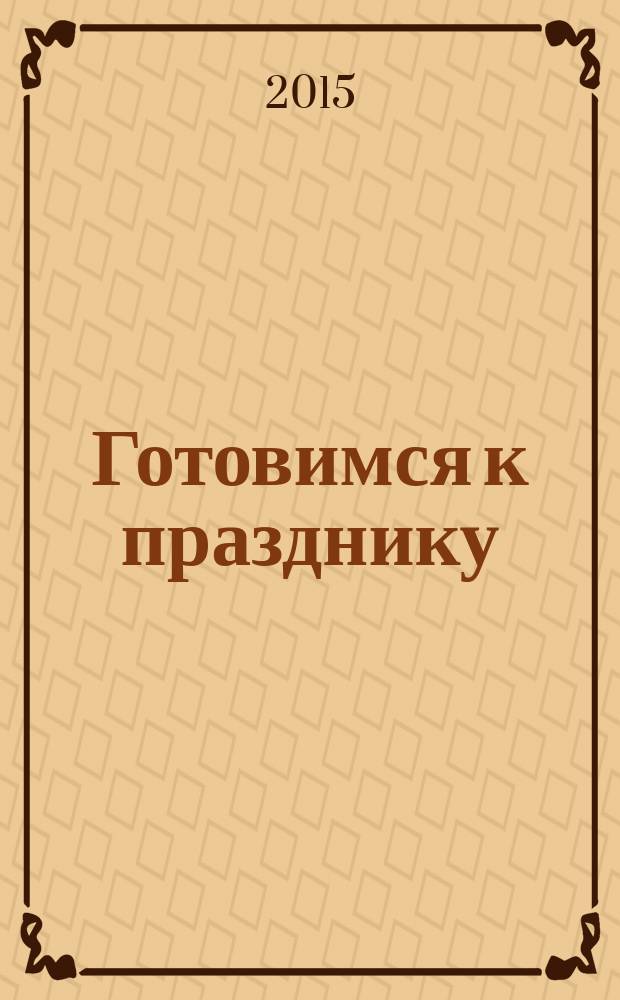 2015

Готовимся к празднику